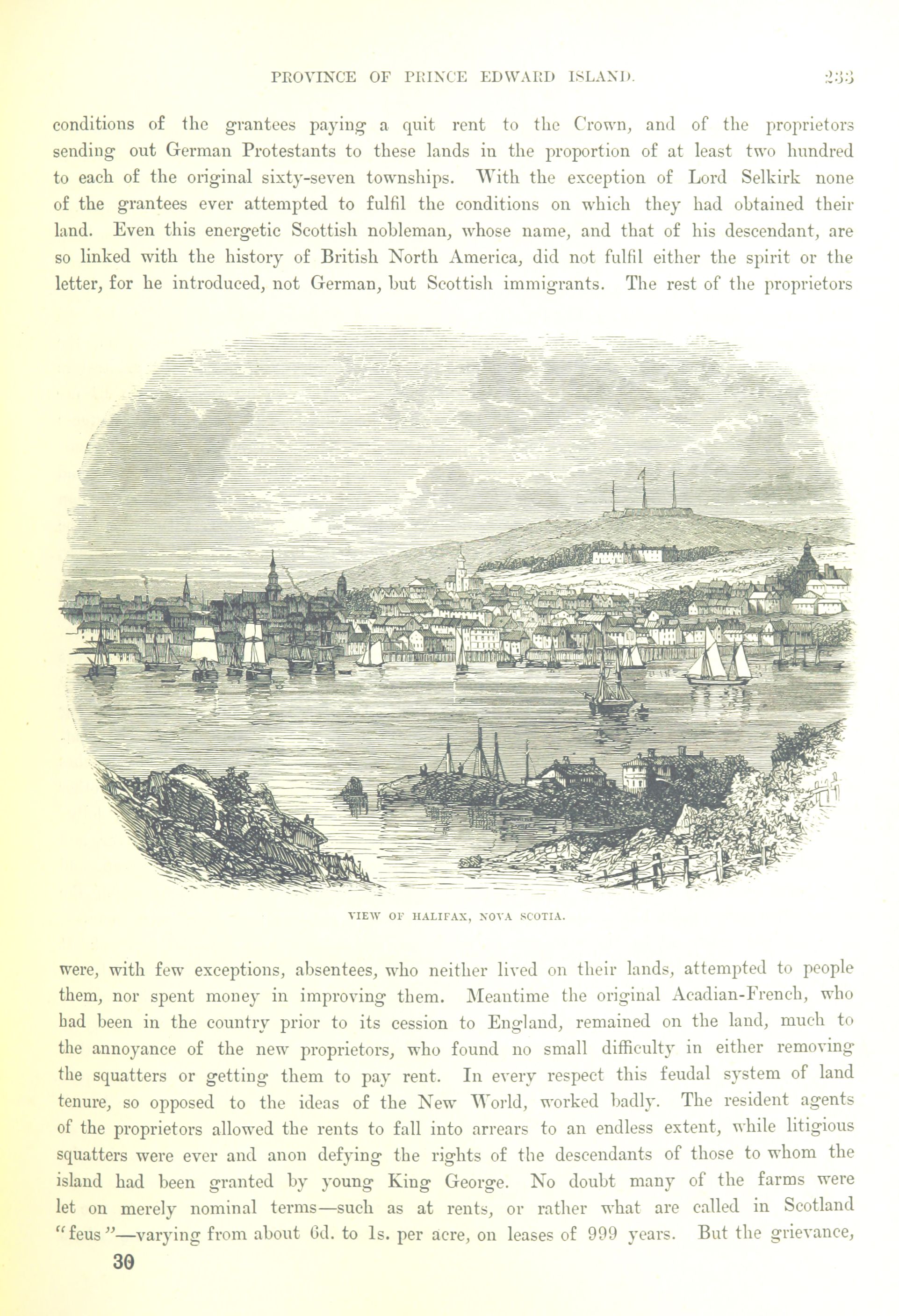 PROVINCE OF PRINCE EDWARD ISLAND. 233

conditions of the grantees paying a quit rent to the Crown, and of the proprietors sending out German Protestants to these lands in the proportion of at least two hundred to each of the original sixty-seven townships. With the exception of Lord Selkirk none of the grantees ever attempted to fulfil the conditions on which they had obtained their land. Even this energetic Scottish nobleman, whose name, and that of his descendant, are so linked with the history of British North America, did not fulfil either the spirit or the letter, for he introduced, not German, but Scottish immigrants. The rest of the proprietors

VIEW OF HALIFAX, NOVA SCOTIA.

were, with few exceptions, absentees, who neither lived on their lands, attempted to people them, nor spent money in improving them. Meantime the original Acadian-French, who had been in the country prior to its cession to England, remained on the land, much to the annoyance of the new proprietors, who found no small difficulty in either removing the squatters or getting them to pay rent. In every respect this feudal system of land tenure, so opposed to the ideas of the New World, worked badly. The resident agents of the proprietors allowed the rents to fall into arrears to an endless extent, while litigious squatters were ever and anon defying the rights of the descendants of those to whom the island had been granted by young King George. No doubt many of the farms were let on merely nominal terms—such as at rents, or rather what are called in Scotland "feus"—varying from about 6d. to 1s. per acre, on leases of 999 years. But the grievance,

30